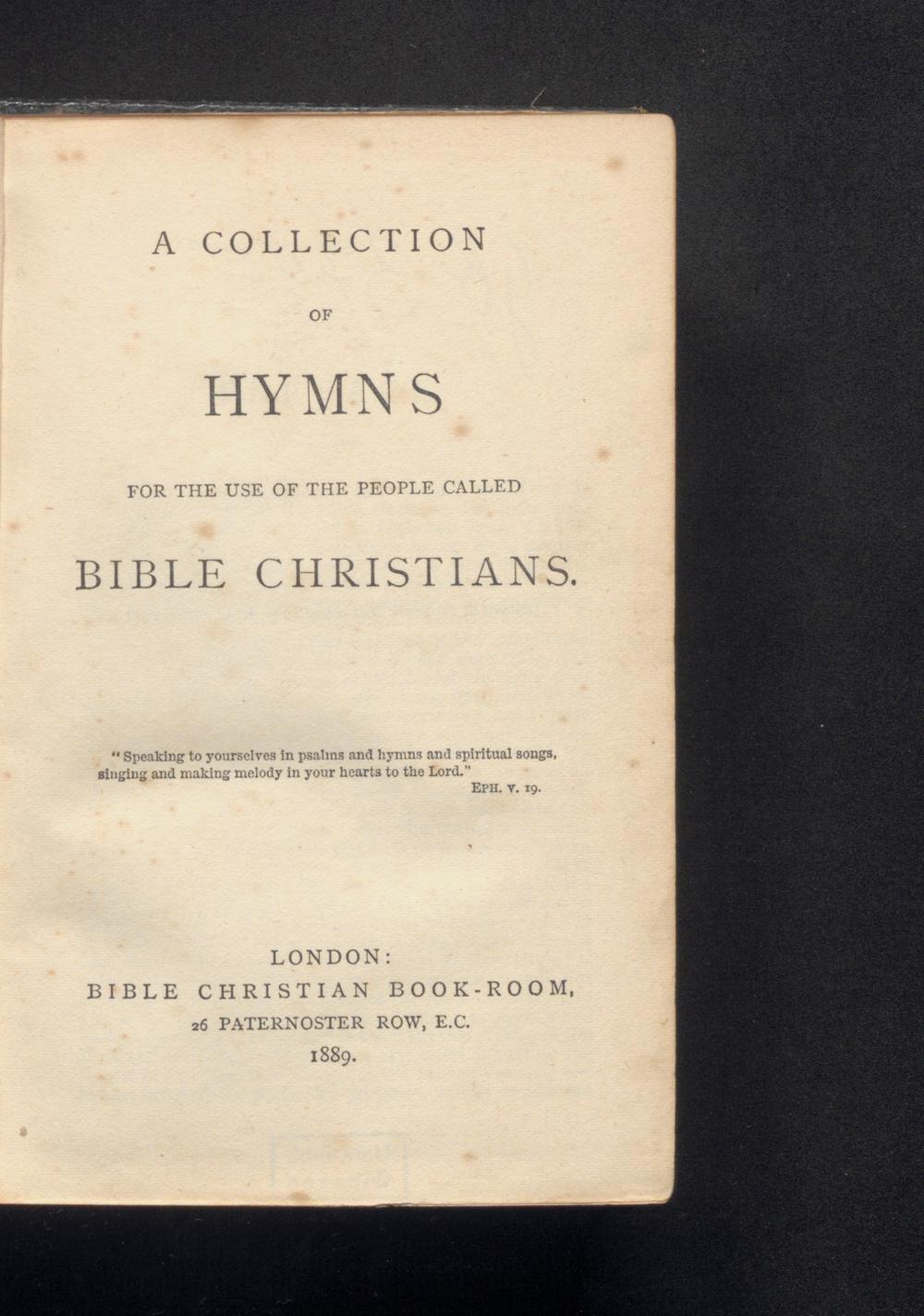 A COLLECTION

OF

HYMNS

FOR THE USE OF THE PEOPLE CALLED

BIBLE CHRISTIANS.

"Speaking to yourselves in psalms and hymns and spiritual songs, singing and making melody in your hearts to the Lord."
EPH. V. 19.

LONDON:
BIBLE CHRISTIAN BOOK-ROOM,
26 PATERNOSTER ROW, E.C.
1889.